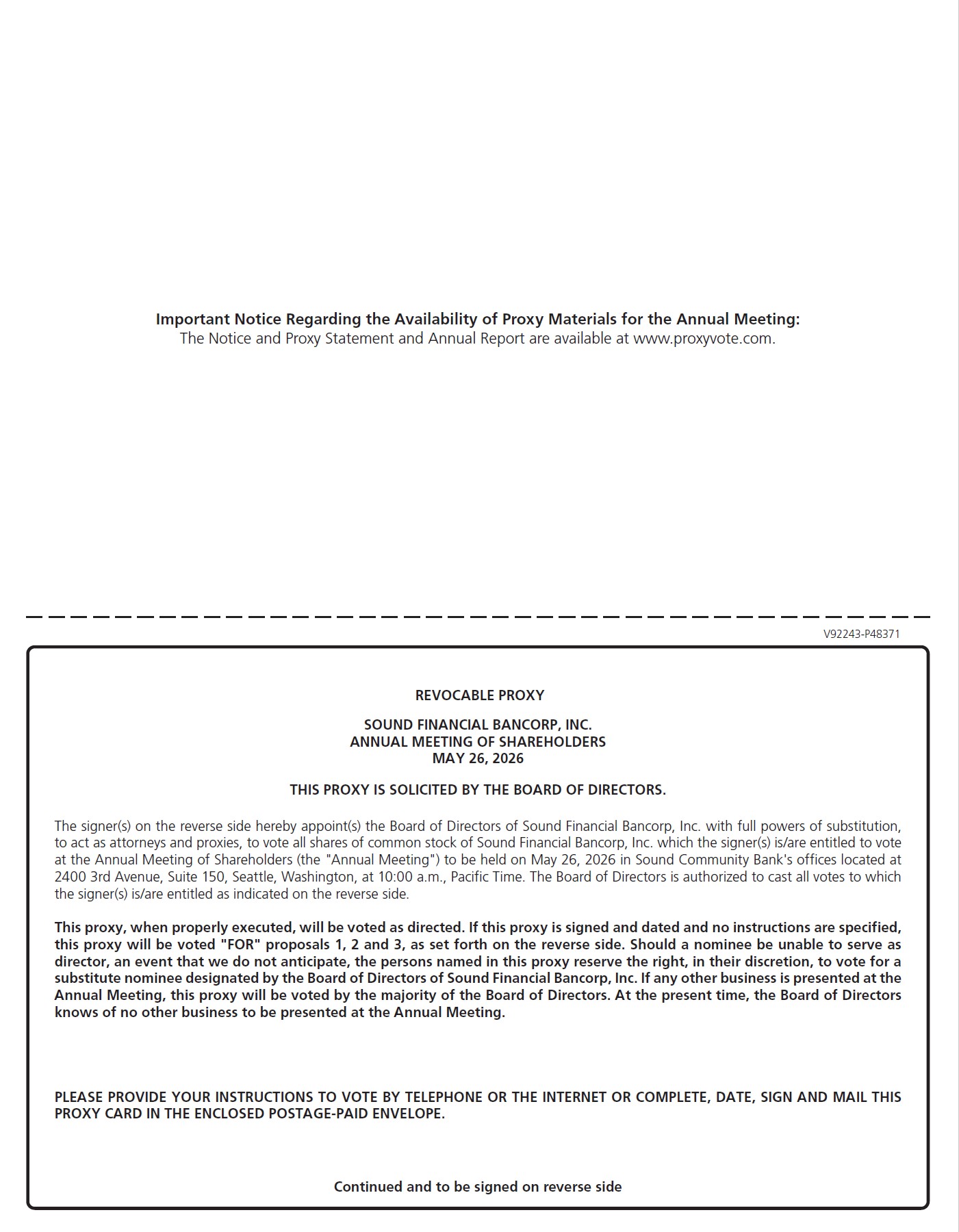 Important Notice Regarding the Availability of Proxy Materials for the Annual Meeting:
The Notice and Proxy Statement and Annual Report are available at www.proxyvote.com.

V92243-P48371

REVOCABLE PROXY

SOUND FINANCIAL BANCORP, INC.
ANNUAL MEETING OF SHAREHOLDERS
MAY 26, 2026

THIS PROXY IS SOLICITED BY THE BOARD OF DIRECTORS.

The signer(s) on the reverse side hereby appoint(s) the Board of Directors of Sound Financial Bancorp, Inc. with full powers of substitution, to act as attorneys and proxies, to vote all shares of common stock of Sound Financial Bancorp, Inc. which the signer(s) is/are entitled to vote at the Annual Meeting of Shareholders (the "Annual Meeting") to be held on May 26, 2026 in Sound Community Bank's offices located at 2400 3rd Avenue, Suite 150, Seattle, Washington, at 10:00 a.m., Pacific Time. The Board of Directors is authorized to cast all votes to which the signer(s) is/are entitled as indicated on the reverse side.

This proxy, when properly executed, will be voted as directed. If this proxy is signed and dated and no instructions are specified, this proxy will be voted "FOR" proposals 1, 2 and 3, as set forth on the reverse side. Should a nominee be unable to serve as director, an event that we do not anticipate, the persons named in this proxy reserve the right, in their discretion, to vote for a substitute nominee designated by the Board of Directors of Sound Financial Bancorp, Inc. If any other business is presented at the Annual Meeting, this proxy will be voted by the majority of the Board of Directors. At the present time, the Board of Directors knows of no other business to be presented at the Annual Meeting.

PLEASE PROVIDE YOUR INSTRUCTIONS TO VOTE BY TELEPHONE OR THE INTERNET OR COMPLETE, DATE, SIGN AND MAIL THIS PROXY CARD IN THE ENCLOSED POSTAGE-PAID ENVELOPE.

Continued and to be signed on reverse side